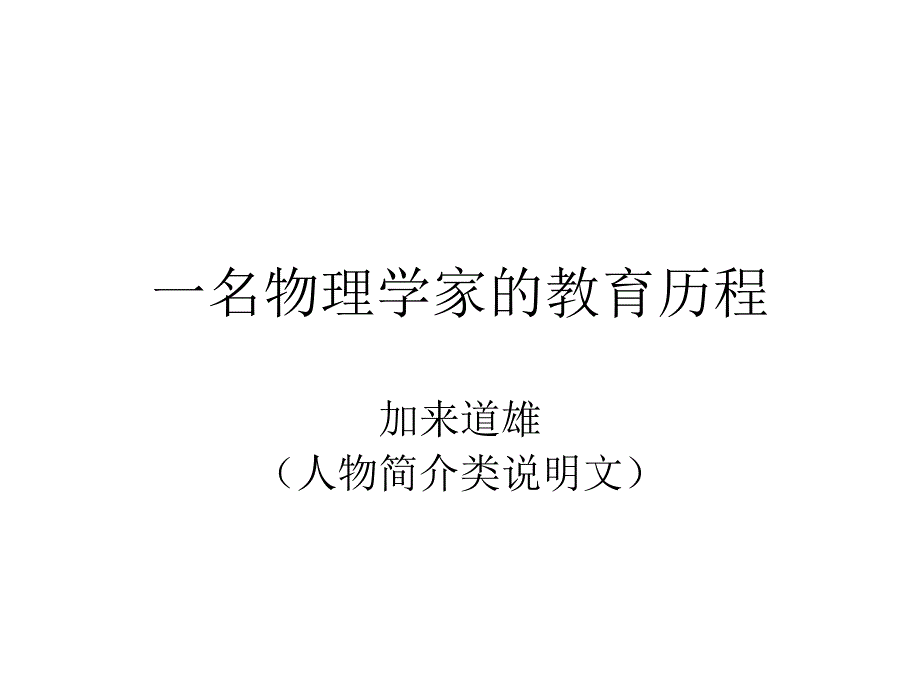 一名物理学家的教育历程

加来道雄
（人物简介类说明文）